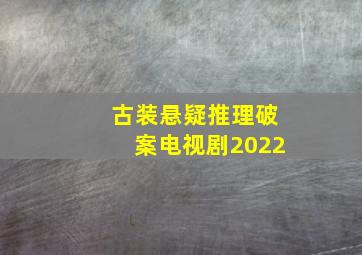 古装悬疑推理破案电视剧2022